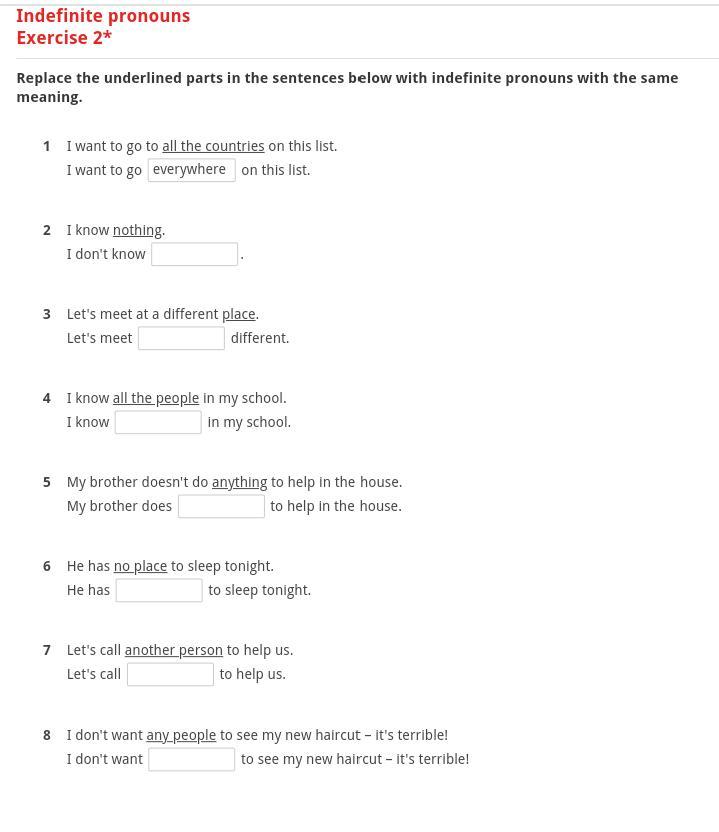 Indefinite pronouns
Exercise 2*

Replace the underlined parts in the sentences below with indefinite pronouns with the same meaning.

1 I want to go to all the countries on this list.
I want to go everywhere on this list.

2 I know nothing.
I don't know .

3 Let's meet at a different place.
Let's meet different.

4 I know all the people in my school.
I know in my school.

5 My brother doesn't do anything to help in the house.
My brother does to help in the house.

6 He has no place to sleep tonight.
He has to sleep tonight.

7 Let's call another person to help us.
Let's call to help us.

8 I don't want any people to see my new haircut – it's terrible!
I don't want to see my new haircut – it's terrible!